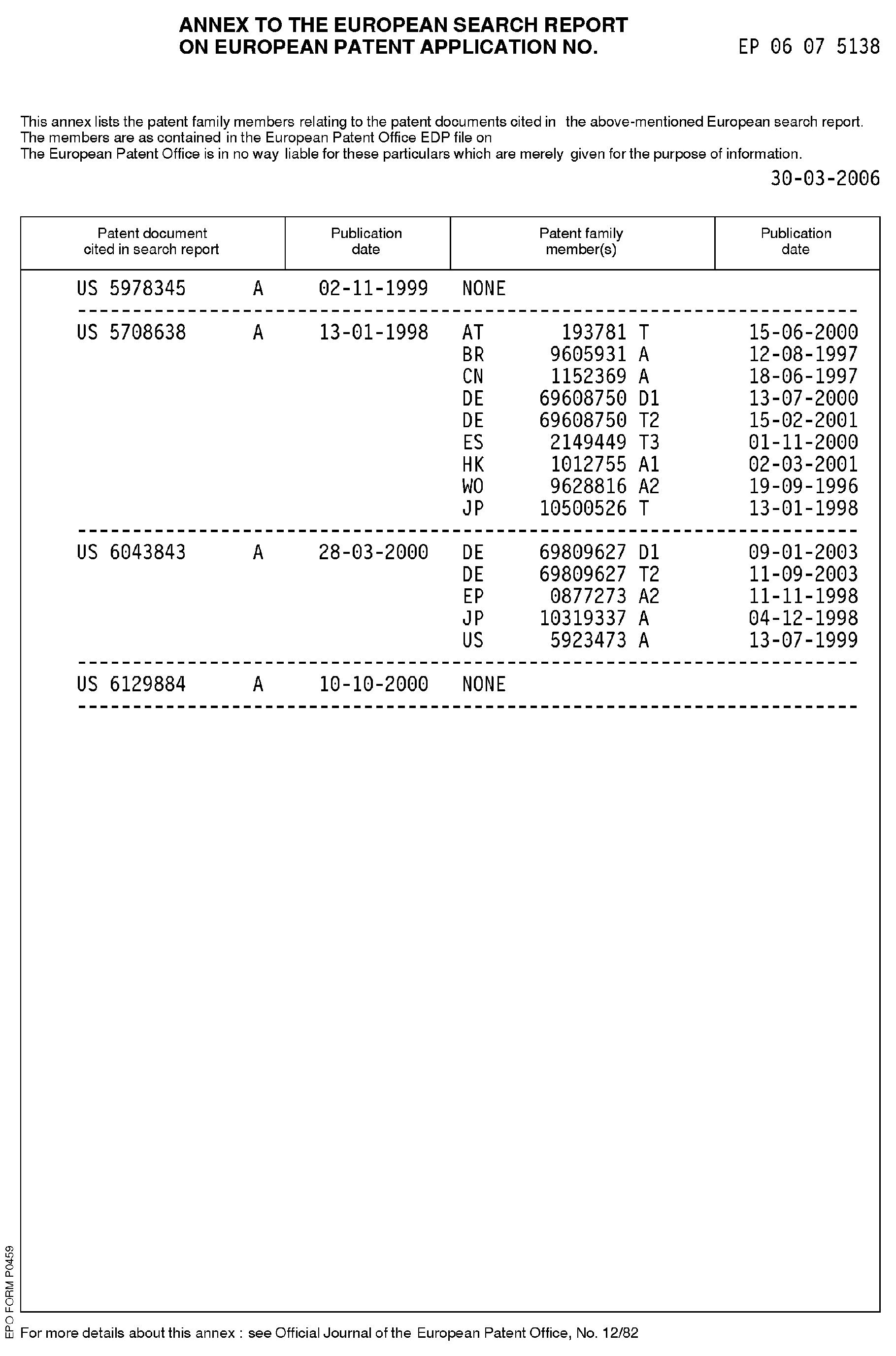 ANNEX TO THE EUROPEAN SEARCH REPORT
ON EUROPEAN PATENT APPLICATION NO. EP 06 07 5138

This annex lists the patent family members relating to the patent documents cited in the above-mentioned European search report.
The members are as contained in the European Patent Office EDP file on
The European Patent Office is in no way liable for these particulars which are merely given for the purpose of information.

30-03-2006

| Patent document cited in search report | Publication date | Patent family member(s) | Publication date |
|---|---|---|---|
| US 5978345 A | 02-11-1999 | NONE | |
| US 5708638 A | 13-01-1998 | AT 193781 T | 15-06-2000 |
| | | BR 9605931 A | 12-08-1997 |
| | | CN 1152369 A | 18-06-1997 |
| | | DE 69608750 D1 | 13-07-2000 |
| | | DE 69608750 T2 | 15-02-2001 |
| | | ES 2149449 T3 | 01-11-2000 |
| | | HK 1012755 A1 | 02-03-2001 |
| | | WO 9628816 A2 | 19-09-1996 |
| | | JP 10500526 T | 13-01-1998 |
| US 6043843 A | 28-03-2000 | DE 69809627 D1 | 09-01-2003 |
| | | DE 69809627 T2 | 11-09-2003 |
| | | EP 0877273 A2 | 11-11-1998 |
| | | JP 10319337 A | 04-12-1998 |
| | | US 5923473 A | 13-07-1999 |
| US 6129884 A | 10-10-2000 | NONE | |

EPO FORM P0459

For more details about this annex : see Official Journal of the European Patent Office, No. 12/82